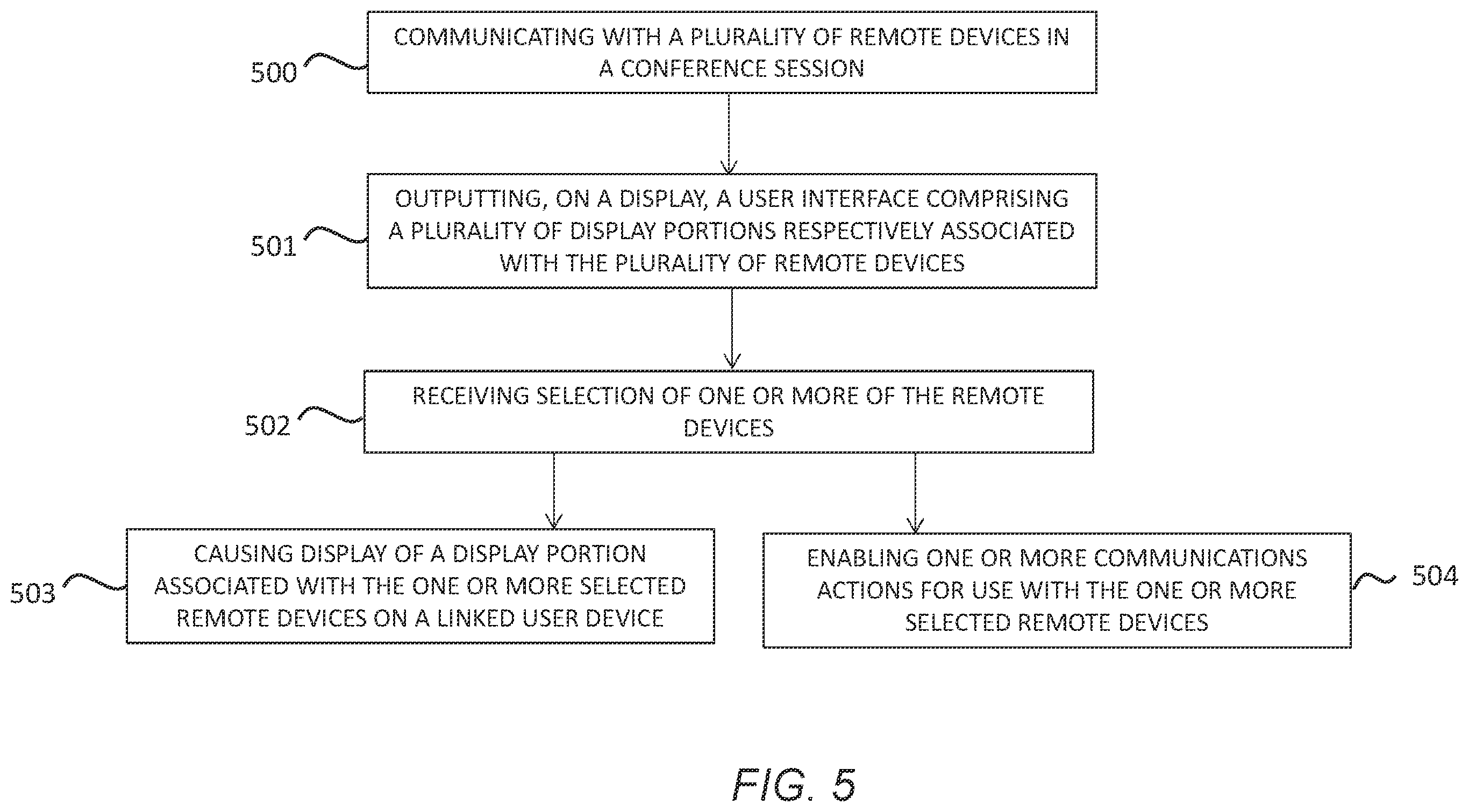 500
COMMUNICATING WITH A PLURALITY OF REMOTE DEVICES IN A CONFERENCE SESSION

501
OUTPUTTING, ON A DISPLAY, A USER INTERFACE COMPRISING A PLURALITY OF DISPLAY PORTIONS RESPECTIVELY ASSOCIATED WITH THE PLURALITY OF REMOTE DEVICES

502
RECEIVING SELECTION OF ONE OR MORE OF THE REMOTE DEVICES

503
CAUSING DISPLAY OF A DISPLAY PORTION ASSOCIATED WITH THE ONE OR MORE SELECTED REMOTE DEVICES ON A LINKED USER DEVICE

ENABLING ONE OR MORE COMMUNICATIONS ACTIONS FOR USE WITH THE ONE OR MORE SELECTED REMOTE DEVICES
504

FIG. 5